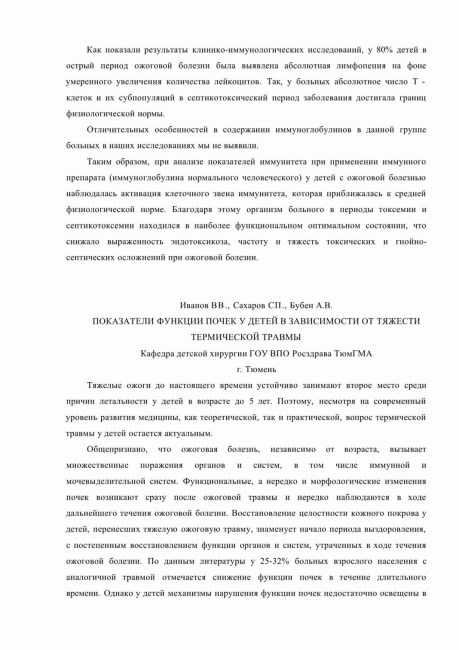 Как показали результаты клинико-иммунологических исследований, у 80% детей в острый период ожоговой болезни была выявлена абсолютная лимфопения на фоне умеренного увеличения количества лейкоцитов. Так, у больных абсолютное число Т - клеток и их субпопуляций в септикотоксический период заболевания достигала границ физиологической нормы.

Отличительных особенностей в содержании иммуноглобулинов в данной группе больных в наших исследованиях мы не выявили.

Таким образом, при анализе показателей иммунитета при применении иммунного препарата (иммуноглобулина нормального человеческого) у детей с ожоговой болезнью наблюдалась активация клеточного звена иммунитета, которая приближалась к средней физиологической норме. Благодаря этому организм больного в периоды токсемии и септикотоксемии находился в наиболее функциональном оптимальном состоянии, что снижало выраженность эндотоксикоза, частоту и тяжесть токсических и гнойно-септических осложнений при ожоговой болезни.

Иванов В.В., Сахаров С.П., Бубен А.В.

ПОКАЗАТЕЛИ ФУНКЦИИ ПОЧЕК У ДЕТЕЙ В ЗАВИСИМОСТИ ОТ ТЯЖЕСТИ ТЕРМИЧЕСКОЙ ТРАВМЫ

Кафедра детской хирургии ГОУ ВПО Росздрава ТюмГМА

г. Тюмень

Тяжелые ожоги до настоящего времени устойчиво занимают второе место среди причин летальности у детей в возрасте до 5 лет. Поэтому, несмотря на современный уровень развития медицины, как теоретической, так и практической, вопрос термической травмы у детей остается актуальным.

Общепризнано, что ожоговая болезнь, независимо от возраста, вызывает множественные поражения органов и систем, в том числе иммунной и мочевыделительной систем. Функциональные, а нередко и морфологические изменения почек возникают сразу после ожоговой травмы и нередко наблюдаются в ходе дальнейшего течения ожоговой болезни. Восстановление целостности кожного покрова у детей, перенесших тяжелую ожоговую травму, знаменует начало периода выздоровления, с постепенным восстановлением функции органов и систем, утраченных в ходе течения ожоговой болезни. По данным литературы у 25-32% больных взрослого населения с аналогичной травмой отмечается снижение функции почек в течение длительного времени. Однако у детей механизмы нарушения функции почек недостаточно освещены в